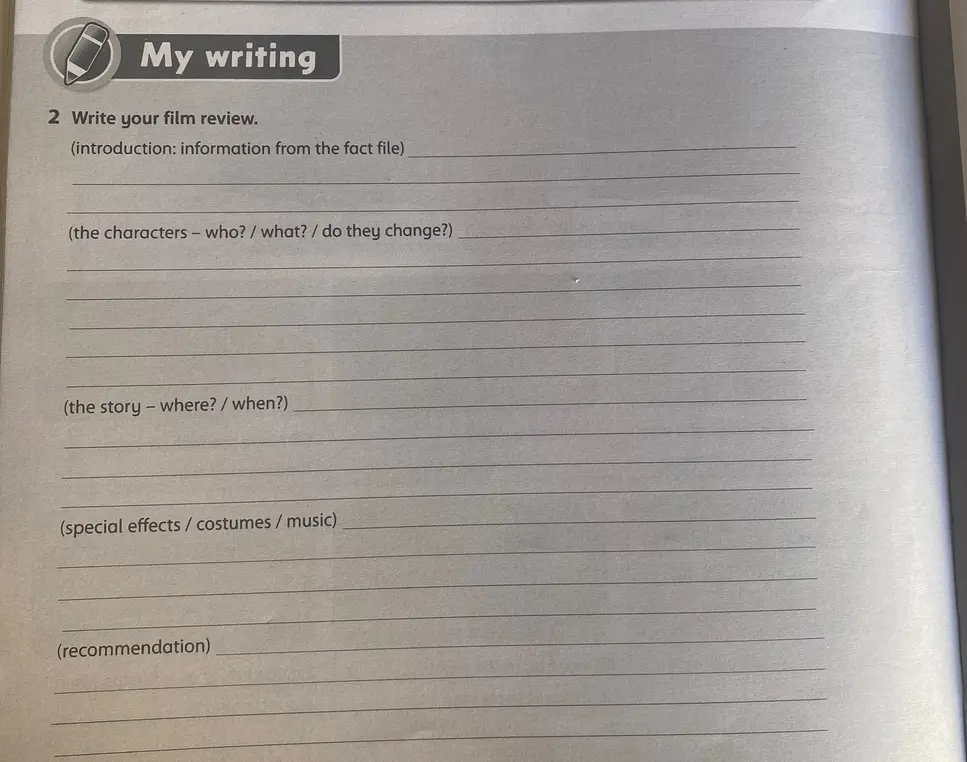 My writing

2 Write your film review.

(introduction: information from the fact file)

(the characters – who? / what? / do they change?)

(the story – where? / when?)

(special effects / costumes / music)

(recommendation)